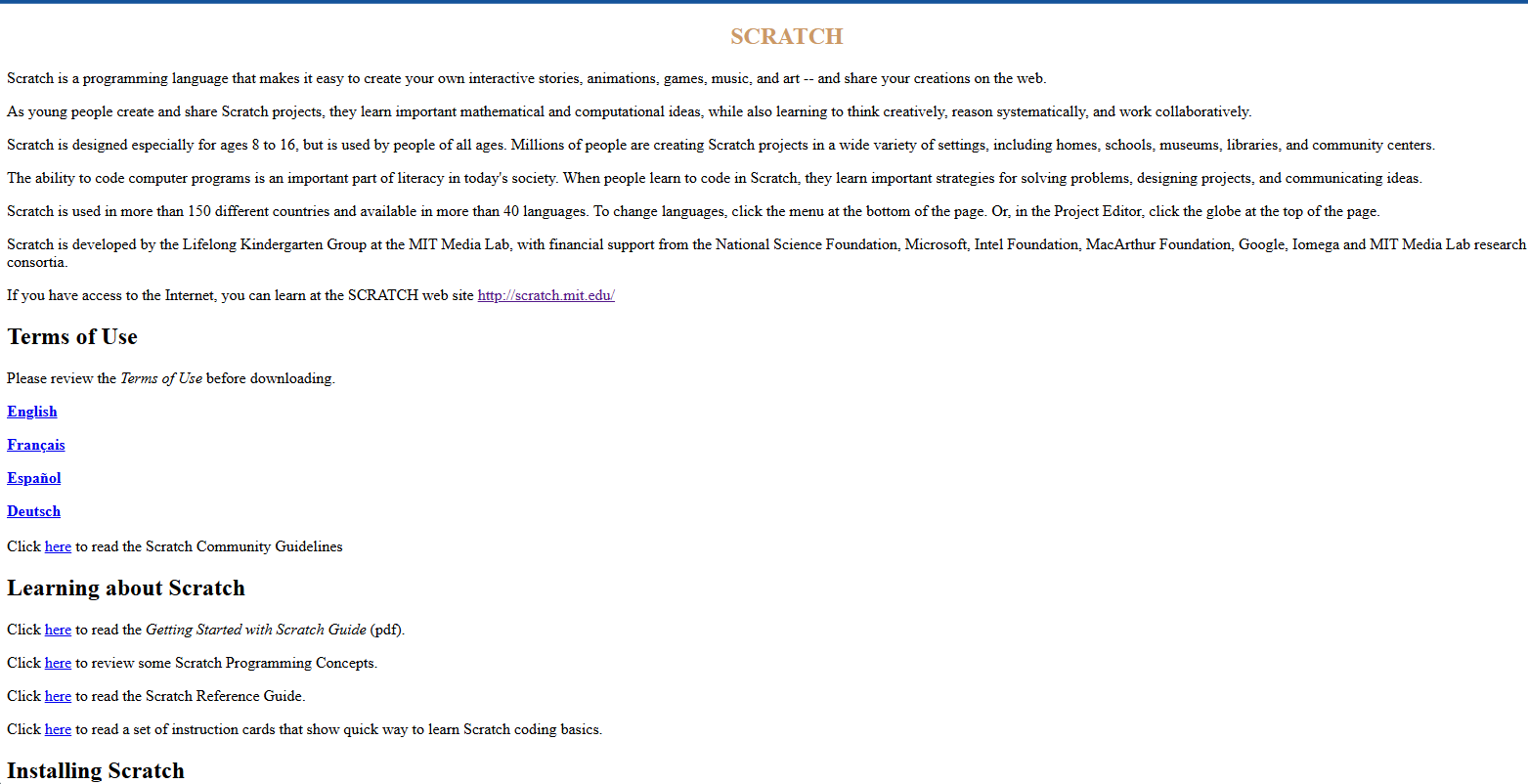 SCRATCH

Scratch is a programming language that makes it easy to create your own interactive stories, animations, games, music, and art -- and share your creations on the web.

As young people create and share Scratch projects, they learn important mathematical and computational ideas, while also learning to think creatively, reason systematically, and work collaboratively.

Scratch is designed especially for ages 8 to 16, but is used by people of all ages. Millions of people are creating Scratch projects in a wide variety of settings, including homes, schools, museums, libraries, and community centers.

The ability to code computer programs is an important part of literacy in today's society. When people learn to code in Scratch, they learn important strategies for solving problems, designing projects, and communicating ideas.

Scratch is used in more than 150 different countries and available in more than 40 languages. To change languages, click the menu at the bottom of the page. Or, in the Project Editor, click the globe at the top of the page.

Scratch is developed by the Lifelong Kindergarten Group at the MIT Media Lab, with financial support from the National Science Foundation, Microsoft, Intel Foundation, MacArthur Foundation, Google, Iomega and MIT Media Lab research consortia.

If you have access to the Internet, you can learn at the SCRATCH web site http://scratch.mit.edu/

Terms of Use

Please review the Terms of Use before downloading.

English

Français

Español

Deutsch

Click here to read the Scratch Community Guidelines

Learning about Scratch

Click here to read the Getting Started with Scratch Guide (pdf).

Click here to review some Scratch Programming Concepts.

Click here to read the Scratch Reference Guide.

Click here to read a set of instruction cards that show quick way to learn Scratch coding basics.

Installing Scratch